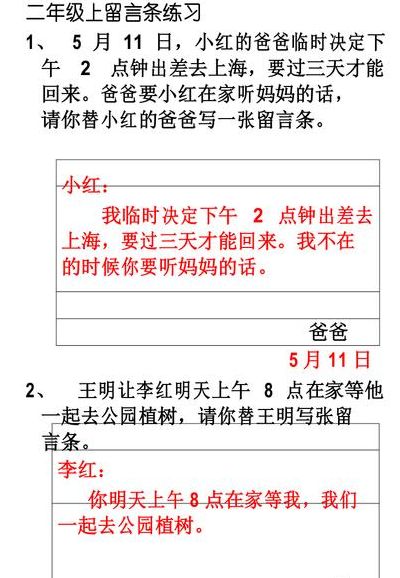 二年级上留言条练习

1、 5 月 11 日，小红的爸爸临时决定下午 2 点钟出差去上海，要过三天才能回来。爸爸要小红在家听妈妈的话，请你替小红的爸爸写一张留言条。

小红：

我临时决定下午 2 点钟出差去上海，要过三天才能回来。我不在的时候你要听妈妈的话。

爸爸

5月 11 日

2、 王明让李红明天上午 8 点在家等他一起去公园植树，请你替王明写张留言条。

李红：

你明天上午 8 点在家等我，我们一起去公园植树。